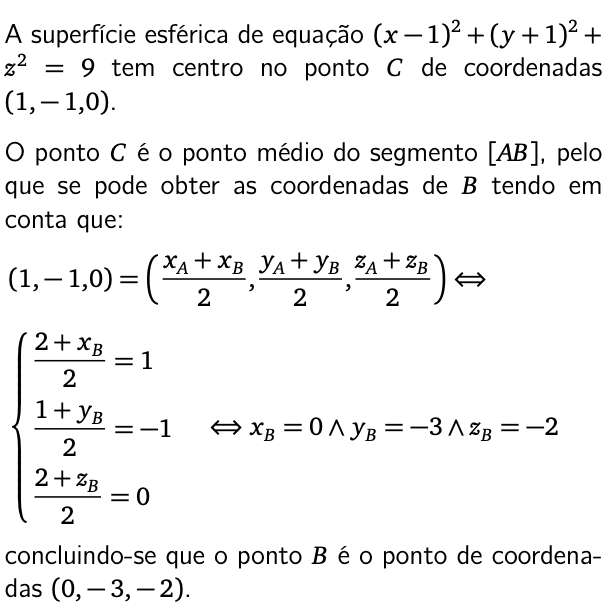 A superfície esférica de equação $(x-1)^2+(y+1)^2+z^2=9$ tem centro no ponto $C$ de coordenadas $(1,-1,0)$.

O ponto $C$ é o ponto médio do segmento $[AB]$, pelo que se pode obter as coordenadas de $B$ tendo em conta que:

$(1,-1,0)=\left(\frac{x_A+x_B}{2},\frac{y_A+y_B}{2},\frac{z_A+z_B}{2}\right)\Leftrightarrow$

$\begin{cases}\frac{2+x_B}{2}=1\\ \frac{1+y_B}{2}=-1\\ \frac{2+z_B}{2}=0\end{cases}\Leftrightarrow x_B=0\wedge y_B=-3\wedge z_B=-2$

concluindo-se que o ponto $B$ é o ponto de coordenadas $(0,-3,-2)$.